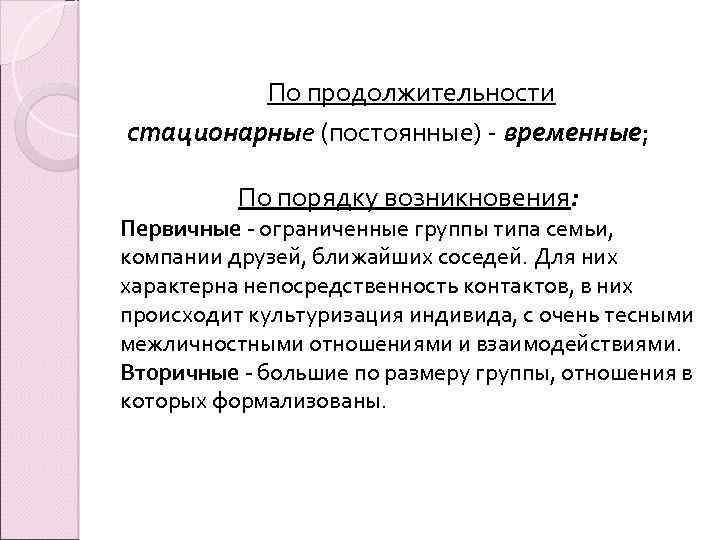 По продолжительности

стационарные (постоянные) - временные;

По порядку возникновения:

Первичные - ограниченные группы типа семьи, компании друзей, ближайших соседей. Для них характерна непосредственность контактов, в них происходит культуризация индивида, с очень тесными межличностными отношениями и взаимодействиями.
Вторичные - большие по размеру группы, отношения в которых формализованы.